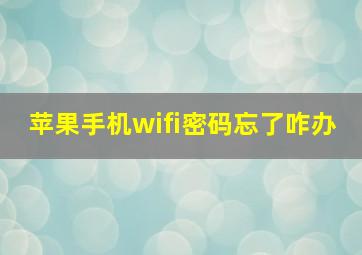 苹果手机wifi密码忘了咋办